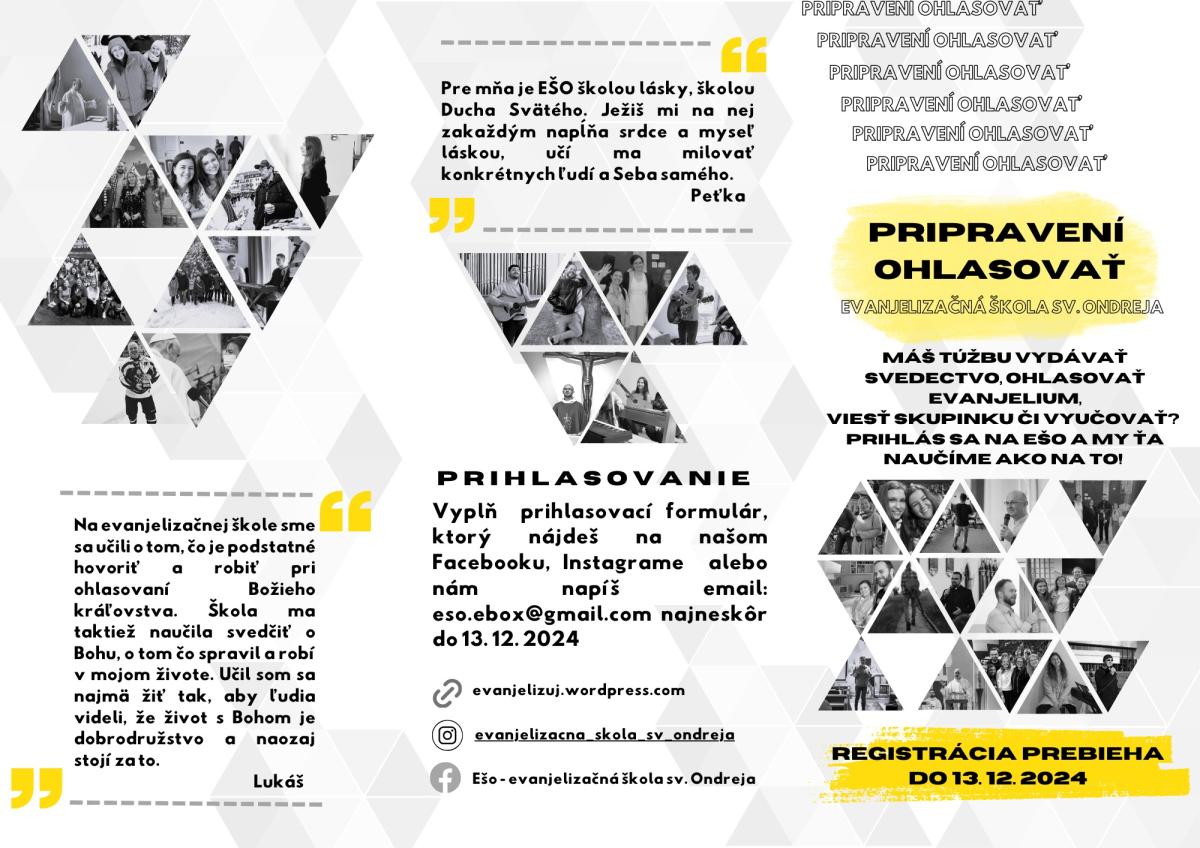 Na evanjelizačnej škole sme sa učili o tom, čo je podstatné hovoriť a robiť pri ohlasovaní Božieho kráľovstva. Škola ma taktiež naučila svedčiť o Bohu, o tom čo spravil a robí v mojom živote. Učil som sa najmä žiť tak, aby ľudia videli, že život s Bohom je dobrodružstvo a naozaj stojí za to.

Lukáš

Pre mňa je EŠO školou lásky, školou Ducha Svätého. Ježiš mi na nej zakaždým napĺňa srdce a myseľ láskou, učí ma milovať konkrétnych ľudí a Seba samého.

Peťka

PRIHLASOVANIE

Vyplň prihlasovací formulár, ktorý nájdeš na našom Facebooku, Instagrame alebo nám napíš email: eso.ebox@gmail.com najneskôr do 13. 12. 2024

evanjelizuj.wordpress.com

evanjelizacna_skola_sv_ondreja

Ešo - evanjelizačná škola sv. Ondreja

PRIPRAVENÍ OHLASOVAŤ
PRIPRAVENÍ OHLASOVAŤ
PRIPRAVENÍ OHLASOVAŤ
PRIPRAVENÍ OHLASOVAŤ
PRIPRAVENÍ OHLASOVAŤ
PRIPRAVENÍ OHLASOVAŤ

PRIPRAVENÍ OHLASOVAŤ

EVANJELIZAČNÁ ŠKOLA SV. ONDREJA

MÁŠ TÚŽBU VYDÁVAŤ SVEDECTVO, OHLASOVAŤ EVANJELIUM, VIESŤ SKUPINKU ČI VYUČOVAŤ? PRIHLÁS SA NA EŠO A MY ŤA NAUČÍME AKO NA TO!

REGISTRÁCIA PREBIEHA DO 13. 12. 2024